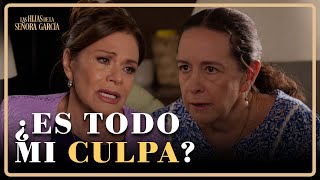 LAS HIJAS DE LA SEÑORA GARCÍA

¿ES TODO MI CULPA?